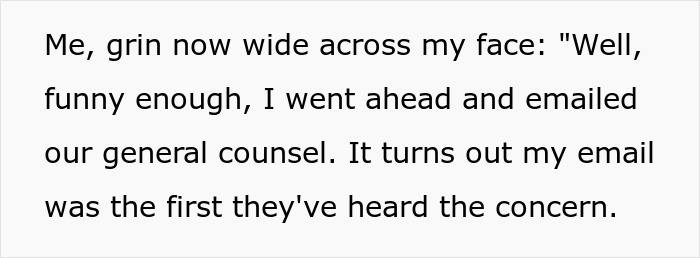 Me, grin now wide across my face: "Well, funny enough, I went ahead and emailed our general counsel. It turns out my email was the first they've heard the concern.